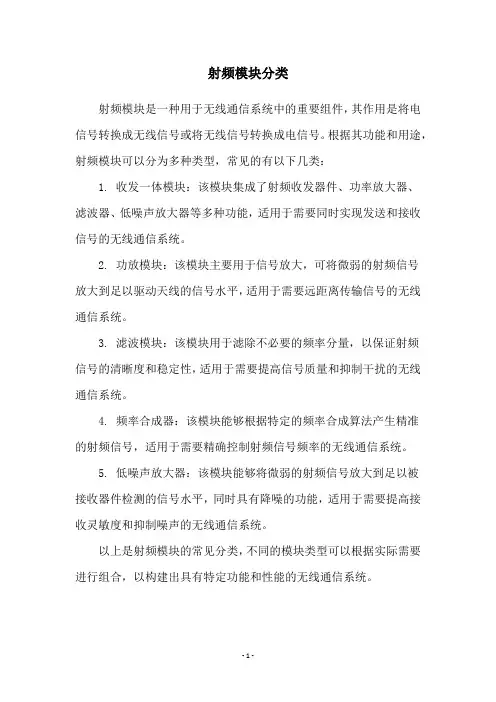 射频模块分类

射频模块是一种用于无线通信系统中的重要组件，其作用是将电信号转换成无线信号或将无线信号转换成电信号。根据其功能和用途，射频模块可以分为多种类型，常见的有以下几类：

1. 收发一体模块：该模块集成了射频收发器件、功率放大器、滤波器、低噪声放大器等多种功能，适用于需要同时实现发送和接收信号的无线通信系统。

2. 功放模块：该模块主要用于信号放大，可将微弱的射频信号放大到足以驱动天线的信号水平，适用于需要远距离传输信号的无线通信系统。

3. 滤波模块：该模块用于滤除不必要的频率分量，以保证射频信号的清晰度和稳定性，适用于需要提高信号质量和抑制干扰的无线通信系统。

4. 频率合成器：该模块能够根据特定的频率合成算法产生精准的射频信号，适用于需要精确控制射频信号频率的无线通信系统。

5. 低噪声放大器：该模块能够将微弱的射频信号放大到足以被接收器件检测的信号水平，同时具有降噪的功能，适用于需要提高接收灵敏度和抑制噪声的无线通信系统。

以上是射频模块的常见分类，不同的模块类型可以根据实际需要进行组合，以构建出具有特定功能和性能的无线通信系统。

- 1 -